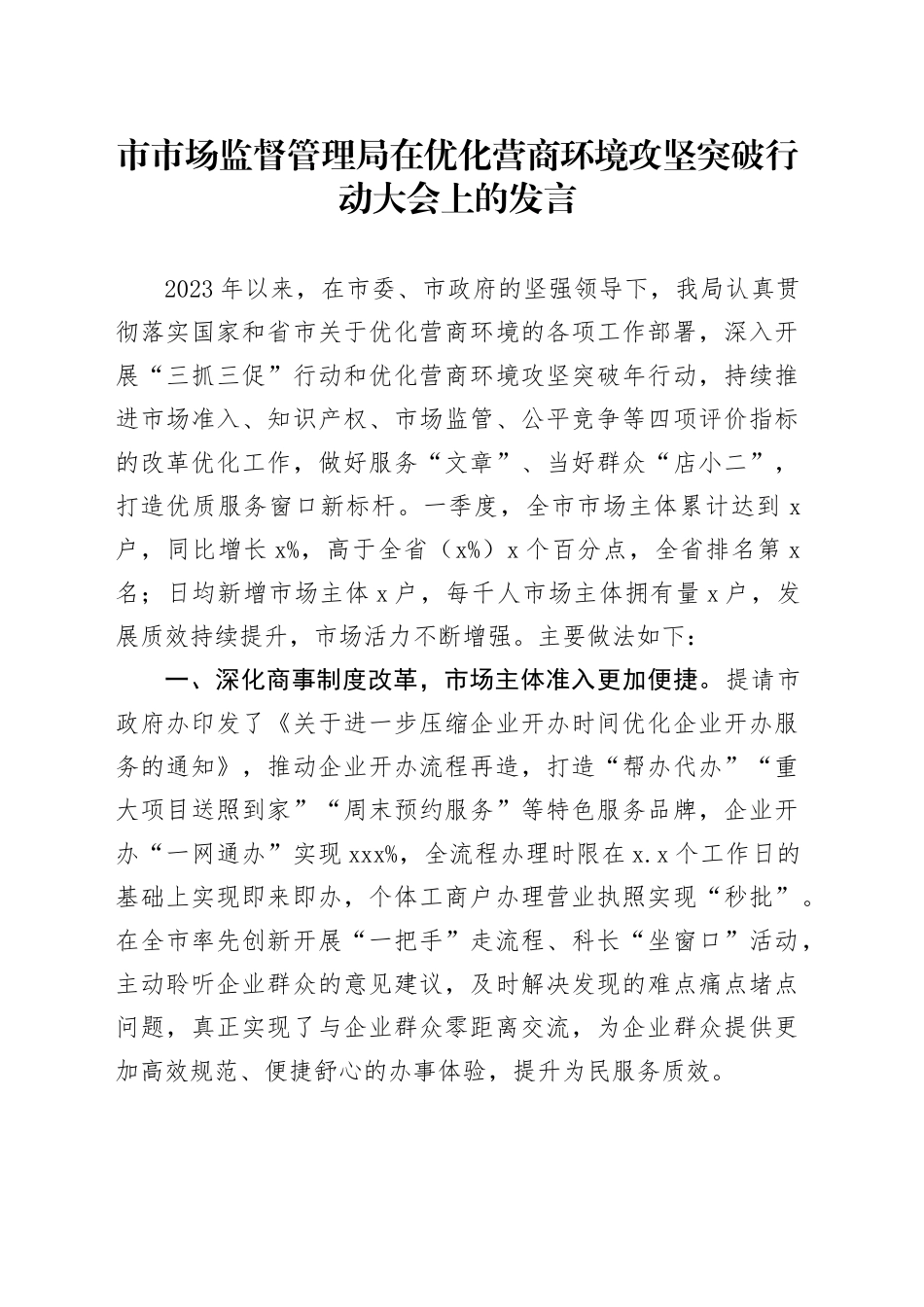 市市场监督管理局在优化营商环境攻坚突破行动大会上的发言

2023年以来，在市委、市政府的坚强领导下，我局认真贯彻落实国家和省市关于优化营商环境的各项工作部署，深入开展“三抓三促”行动和优化营商环境攻坚突破年行动，持续推进市场准入、知识产权、市场监管、公平竞争等四项评价指标的改革优化工作，做好服务“文章”、当好群众“店小二”，打造优质服务窗口新标杆。一季度，全市市场主体累计达到x户，同比增长x%，高于全省（x%）x个百分点，全省排名第x名；日均新增市场主体x户，每千人市场主体拥有量x户，发展质效持续提升，市场活力不断增强。主要做法如下：

一、深化商事制度改革，市场主体准入更加便捷。提请市政府办印发了《关于进一步压缩企业开办时间优化企业开办服务的通知》，推动企业开办流程再造，打造“帮办代办”“重大项目送照到家”“周末预约服务”等特色服务品牌，企业开办“一网通办”实现xxx%，全流程办理时限在x.x个工作日的基础上实现即来即办，个体工商户办理营业执照实现“秒批”。在全市率先创新开展“一把手”走流程、科长“坐窗口”活动，主动聆听企业群众的意见建议，及时解决发现的难点痛点堵点问题，真正实现了与企业群众零距离交流，为企业群众提供更加高效规范、便捷舒心的办事体验，提升为民服务质效。